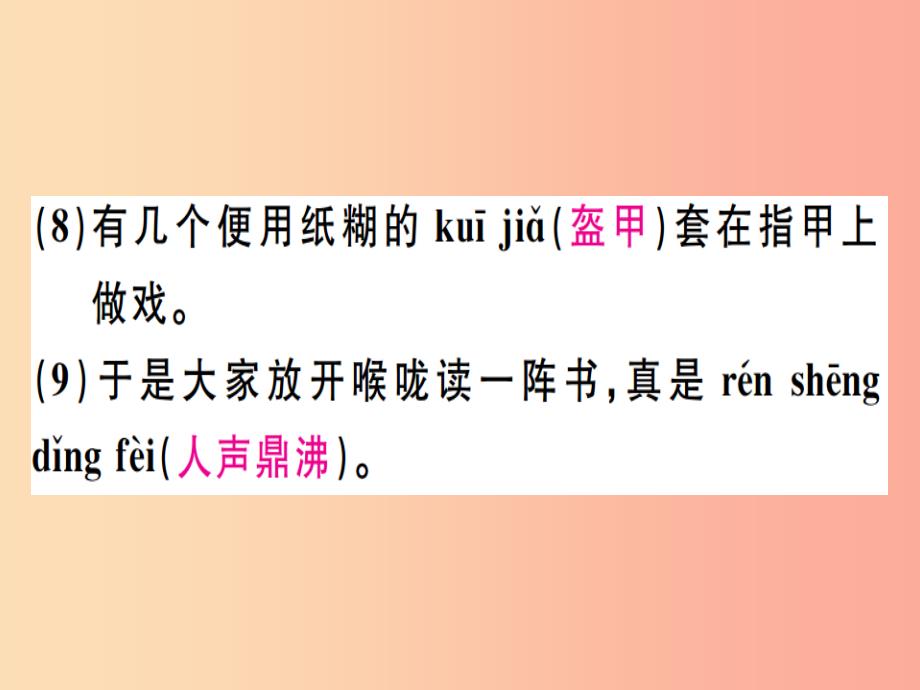 (8)有几个便用纸糊的 kuī jiǎ(盔甲)套在指甲上做戏。

(9)于是大家放开喉咙读一阵书,真是 rén shēng dǐng fèi(人声鼎沸)。